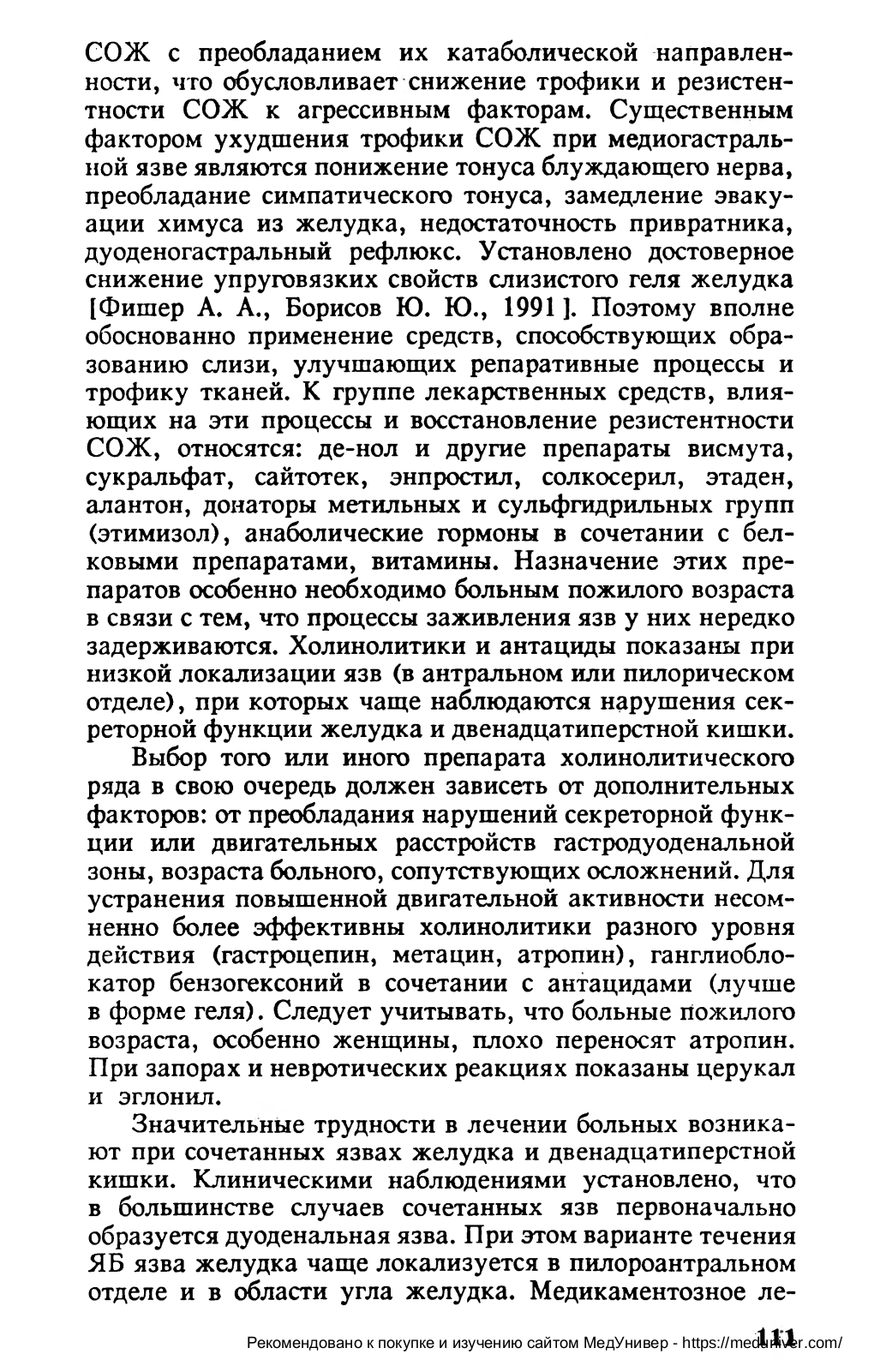 СОЖ с преобладанием их катаболической направленности, что обусловливает снижение трофики и резистентности СОЖ к агрессивным факторам. Существенным фактором ухудшения трофики СОЖ при медиогастральной язве являются понижение тонуса блуждающего нерва, преобладание симпатического тонуса, замедление эвакуации химуса из желудка, недостаточность привратника, дуоденогастральный рефлюкс. Установлено достоверное снижение упруговязких свойств слизистого геля желудка [Фишер А. А., Борисов Ю. Ю., 1991]. Поэтому вполне обоснованно применение средств, способствующих образованию слизи, улучшающих репаративные процессы и трофику тканей. К группе лекарственных средств, влияющих на эти процессы и восстановление резистентности СОЖ, относятся: де-нол и другие препараты висмута, сукральфат, сайтотек, энпростил, солкосерил, этаден, алантон, донаторы метильных и сульфгидрильных групп (этимизол), анаболические гормоны в сочетании с белковыми препаратами, витамины. Назначение этих препаратов особенно необходимо больным пожилого возраста в связи с тем, что процессы заживления язв у них нередко задерживаются. Холинолитики и антациды показаны при низкой локализации язв (в антральном или пилорическом отделе), при которых чаще наблюдаются нарушения секреторной функции желудка и двенадцатиперстной кишки.

Выбор того или иного препарата холинолитического ряда в свою очередь должен зависеть от дополнительных факторов: от преобладания нарушений секреторной функции или двигательных расстройств гастродуоденальной зоны, возраста больного, сопутствующих осложнений. Для устранения повышенной двигательной активности несомненно более эффективны холинолитики разного уровня действия (гастроцепин, метацин, атропин), ганглиоблокатор бензогексоний в сочетании с антацидами (лучше в форме геля). Следует учитывать, что больные пожилого возраста, особенно женщины, плохо переносят атропин. При запорах и невротических реакциях показаны церукал и эглонил.

Значительные трудности в лечении больных возникают при сочетанных язвах желудка и двенадцатиперстной кишки. Клиническими наблюдениями установлено, что в большинстве случаев сочетанных язв первоначально образуется дуоденальная язва. При этом варианте течения ЯБ язва желудка чаще локализуется в пилороантральном отделе и в области угла желудка. Медикаментозное ле-

111

Рекомендовано к покупке и изучению сайтом МедУнивер - https://meduniver.com/